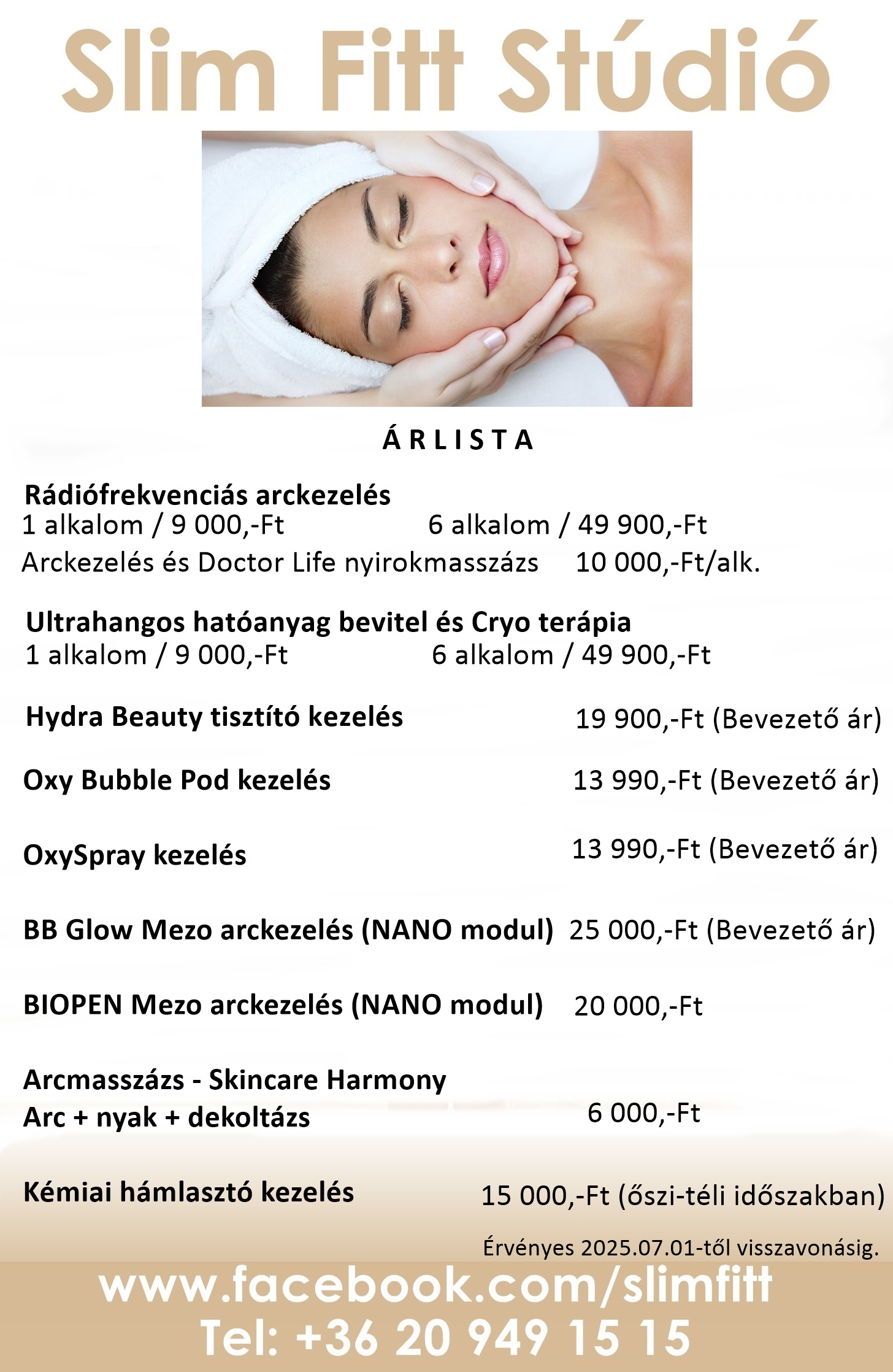 Slim Fitt Stúdió

ÁRLISTA

Rádiófrekvenciás arckezelés
1 alkalom / 9 000,-Ft 6 alkalom / 49 900,-Ft
Arckezelés és Doctor Life nyirokmasszázs 10 000,-Ft/alk.

Ultrahangos hatóanyag bevitel és Cryo terápia
1 alkalom / 9 000,-Ft 6 alkalom / 49 900,-Ft

Hydra Beauty tisztító kezelés 19 900,-Ft (Bevezető ár)

Oxy Bubble Pod kezelés 13 990,-Ft (Bevezető ár)

OxySpray kezelés 13 990,-Ft (Bevezető ár)

BB Glow Mezo arckezelés (NANO modul) 25 000,-Ft (Bevezető ár)

BIOPEN Mezo arckezelés (NANO modul) 20 000,-Ft

Arcmasszázs - Skincare Harmony
Arc + nyak + dekoltázs 6 000,-Ft

Kémiai hámlasztó kezelés 15 000,-Ft (őszi-téli időszakban)

Érvényes 2025.07.01-től visszavonásig.

www.facebook.com/slimfitt
Tel: +36 20 949 15 15